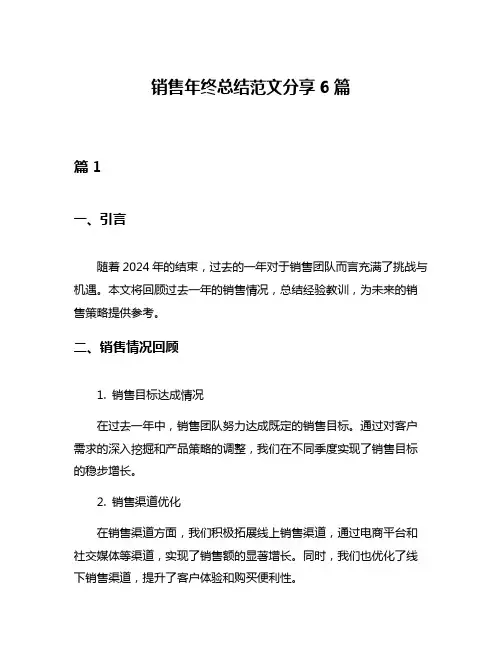 销售年终总结范文分享 6 篇

篇 1

一、引言

随着 2024 年的结束，过去的一年对于销售团队而言充满了挑战与机遇。本文将回顾过去一年的销售情况，总结经验教训，为未来的销售策略提供参考。

二、销售情况回顾

1. 销售目标达成情况

在过去一年中，销售团队努力达成既定的销售目标。通过对客户需求的深入挖掘和产品策略的调整，我们在不同季度实现了销售目标的稳步增长。

2. 销售渠道优化

在销售渠道方面，我们积极拓展线上销售渠道，通过电商平台和社交媒体等渠道，实现了销售额的显著增长。同时，我们也优化了线下销售渠道，提升了客户体验和购买便利性。